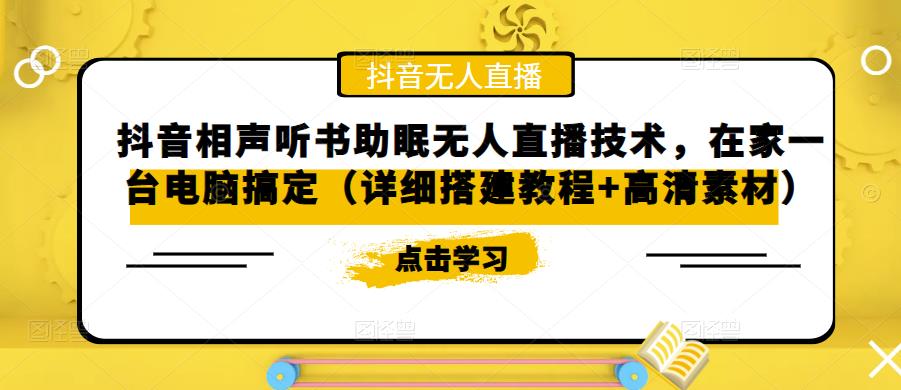 抖音无人直播

抖音相声听书助眠无人直播技术，在家一台电脑搞定（详细搭建教程+高清素材）

点击学习